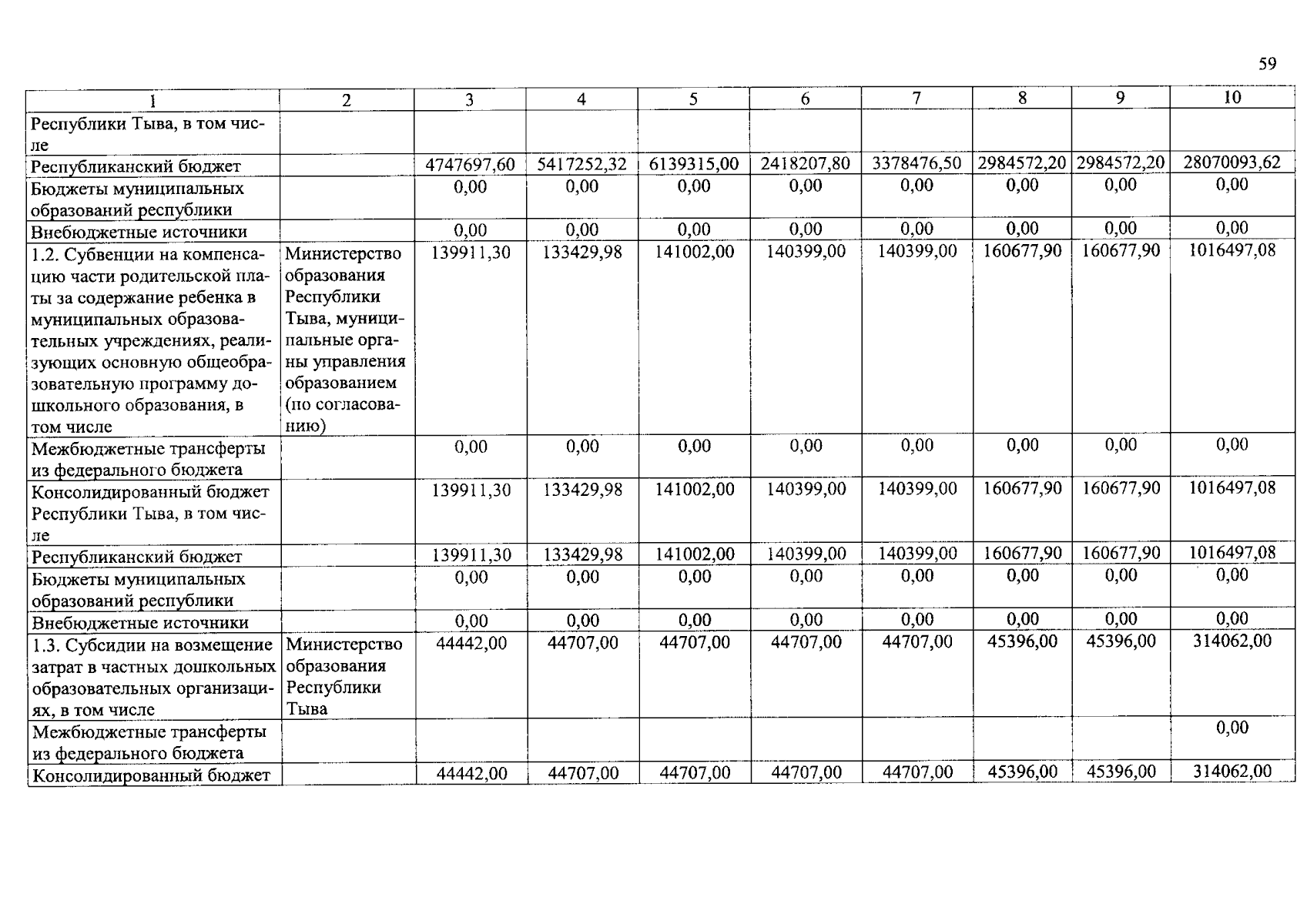 59

| 1 | 2 | 3 | 4 | 5 | 6 | 7 | 8 | 9 | 10 |
|---|---|---|---|---|---|---|---|---|---|
| Республики Тыва, в том числе | | | | | | | | | |
| Республиканский бюджет | | 4747697,60 | 5417252,32 | 6139315,00 | 2418207,80 | 3378476,50 | 2984572,20 | 2984572,20 | 28070093,62 |
| Бюджеты муниципальных образований республики | | 0,00 | 0,00 | 0,00 | 0,00 | 0,00 | 0,00 | 0,00 | 0,00 |
| Внебюджетные источники | | 0,00 | 0,00 | 0,00 | 0,00 | 0,00 | 0,00 | 0,00 | 0,00 |
| 1.2. Субвенции на компенсацию части родительской платы за содержание ребенка в муниципальных образовательных учреждениях, реализующих основную общеобразовательную программу дошкольного образования, в том числе | Министерство образования Республики Тыва, муниципальные органы управления образованием (по согласованию) | 139911,30 | 133429,98 | 141002,00 | 140399,00 | 140399,00 | 160677,90 | 160677,90 | 1016497,08 |
| Межбюджетные трансферты из федерального бюджета | | 0,00 | 0,00 | 0,00 | 0,00 | 0,00 | 0,00 | 0,00 | 0,00 |
| Консолидированный бюджет Республики Тыва, в том числе | | 139911,30 | 133429,98 | 141002,00 | 140399,00 | 140399,00 | 160677,90 | 160677,90 | 1016497,08 |
| Республиканский бюджет | | 139911,30 | 133429,98 | 141002,00 | 140399,00 | 140399,00 | 160677,90 | 160677,90 | 1016497,08 |
| Бюджеты муниципальных образований республики | | 0,00 | 0,00 | 0,00 | 0,00 | 0,00 | 0,00 | 0,00 | 0,00 |
| Внебюджетные источники | | 0,00 | 0,00 | 0,00 | 0,00 | 0,00 | 0,00 | 0,00 | 0,00 |
| 1.3. Субсидии на возмещение затрат в частных дошкольных образовательных организациях, в том числе | Министерство образования Республики Тыва | 44442,00 | 44707,00 | 44707,00 | 44707,00 | 44707,00 | 45396,00 | 45396,00 | 314062,00 |
| Межбюджетные трансферты из федерального бюджета | | | | | | | | | 0,00 |
| Консолидированный бюджет | | 44442,00 | 44707,00 | 44707,00 | 44707,00 | 44707,00 | 45396,00 | 45396,00 | 314062,00 |